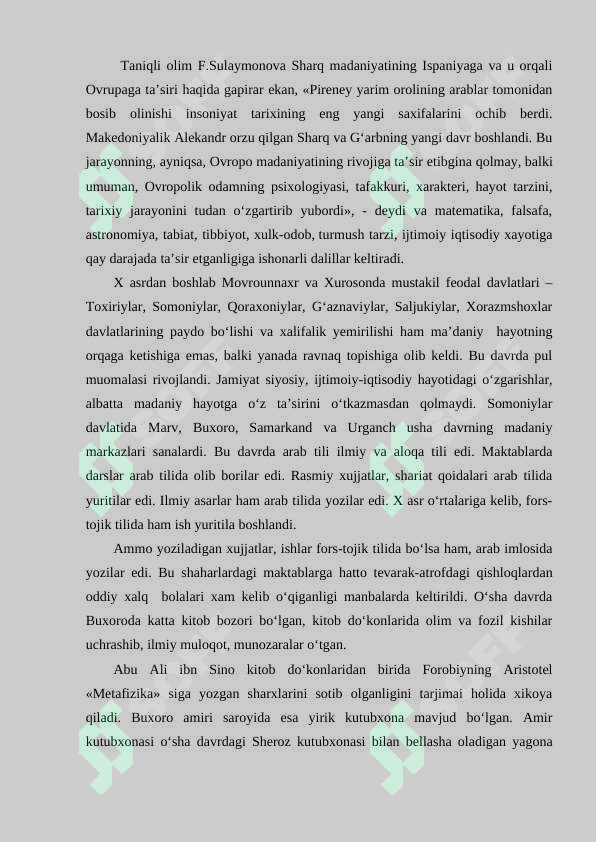 Taniqli olim F.Sulaymonova Sharq madaniyatining Ispaniyaga va u orqali Ovrupaga ta’siri haqida gapirar ekan, «Pireney yarim orolining arablar tomonidan bosib olinishi insoniyat tarixining eng yangi saxifalarini ochib berdi. Makedoniyalik Alekandr orzu qilgan Sharq va G‘arbning yangi davr boshlandi. Bu jarayonning, ayniqsa, Ovropo madaniyatining rivojiga ta’sir etibgina qolmay, balki umuman, Ovropolik odamning psixologiyasi, tafakkuri, xarakteri, hayot tarzini, tarixiy jarayonini tudan o‘zgartirib yubordi», - deydi va matematika, falsafa, astronomiya, tabiat, tibbiyot, xulk-odob, turmush tarzi, ijtimoiy iqtisodiy xayotiga qay darajada ta’sir etganligiga ishonarli dalillar keltiradi.

X asrdan boshlab Movrounnaxr va Xurosonda mustakil feodal davlatlari – Toxiriylar, Somoniylar, Qoraxoniylar, G‘aznaviylar, Saljukiylar, Xorazmshoxlar davlatlarining paydo bo‘lishi va xalifalik yemirilishi ham ma’daniy hayotning orqaga ketishiga emas, balki yanada ravnaq topishiga olib keldi. Bu davrda pul muomalasi rivojlandi. Jamiyat siyosiy, ijtimoiy-iqtisodiy hayotidagi o‘zgarishlar, albatta madaniy hayotga o‘z ta’sirini o‘tkazmasdan qolmaydi. Somoniylar davlatida Marv, Buxoro, Samarkand va Urganch usha davrning madaniy markazlari sanalardi. Bu davrda arab tili ilmiy va aloqa tili edi. Maktablarda darslar arab tilida olib borilar edi. Rasmiy xujjatlar, shariat qoidalari arab tilida yuritilar edi. Ilmiy asarlar ham arab tilida yozilar edi. X asr o‘rtalariga kelib, fors-tojik tilida ham ish yuritila boshlandi.

Ammo yoziladigan xujjatlar, ishlar fors-tojik tilida bo‘lsa ham, arab imlosida yozilar edi. Bu shaharlardagi maktablarga hatto tevarak-atrofdagi qishloqlardan oddiy xalq bolalari xam kelib o‘qiganligi manbalarda keltirildi. O‘sha davrda Buxoroda katta kitob bozori bo‘lgan, kitob do‘konlarida olim va fozil kishilar uchrashib, ilmiy muloqot, munozaralar o‘tgan.

Abu Ali ibn Sino kitob do‘konlaridan birida Forobiyning Aristotel «Metafizika» siga yozgan sharxlarini sotib olganligini tarjimai holida xikoya qiladi. Buxoro amiri saroyida esa yirik kutubxona mavjud bo‘lgan. Amir kutubxonasi o‘sha davrdagi Sheroz kutubxonasi bilan bellasha oladigan yagona